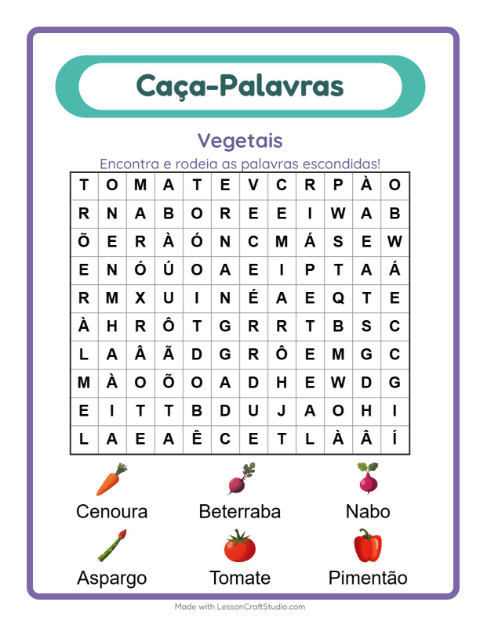 Caça-Palavras

Vegetais

Encontra e rodeia as palavras escondidas!

| T | O | M | A | T | E | V | C | R | P | À | O |
|---|---|---|---|---|---|---|---|---|---|---|---|
| R | N | A | B | O | R | E | E | I | W | A | B |
| Õ | E | R | À | Ó | N | C | M | Á | S | E | W |
| E | N | Ó | Ú | O | A | E | I | P | T | A | Á |
| R | M | X | U | I | N | É | A | E | Q | T | E |
| À | H | R | Ô | T | G | R | R | T | B | S | C |
| L | A | Â | Ã | D | G | R | Ô | E | M | G | C |
| M | À | O | Õ | O | A | D | H | E | W | D | G |
| E | I | T | T | B | D | U | J | A | O | H | I |
| L | A | E | A | Ê | C | E | T | L | À | Â | Í |

Cenoura
Beterraba
Nabo
Aspargo
Tomate
Pimentão

Made with LessonCraftStudio.com